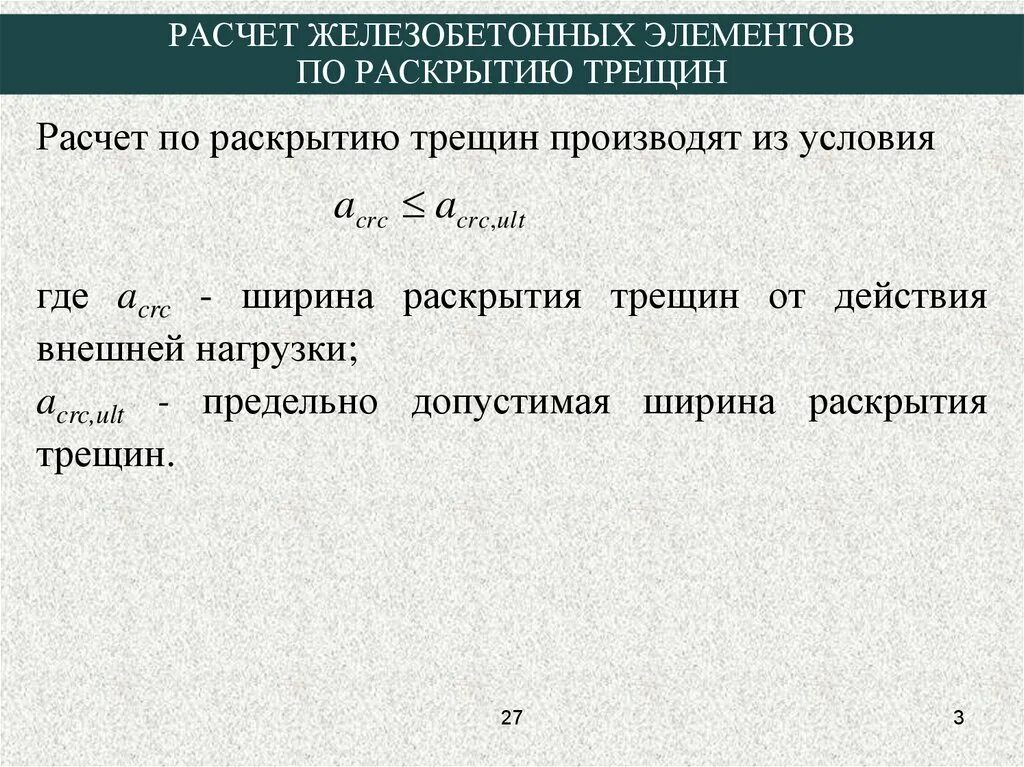 РАСЧЕТ ЖЕЛЕЗОБЕТОННЫХ ЭЛЕМЕНТОВ
ПО РАСКРЫТИЮ ТРЕЩИН

Расчет по раскрытию трещин производят из условия

$a_{crc} \leq a_{crc,ult}$

где $a_{crc}$ - ширина раскрытия трещин от действия внешней нагрузки;

$a_{crc,ult}$ - предельно допустимая ширина раскрытия трещин.

27

3